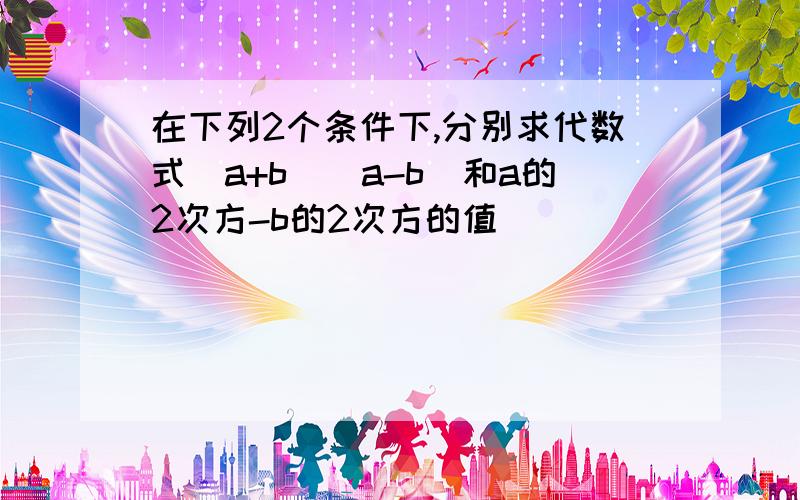 在下列2个条件下,分别求代数式(a+b)(a-b)和a的2次方-b的2次方的值